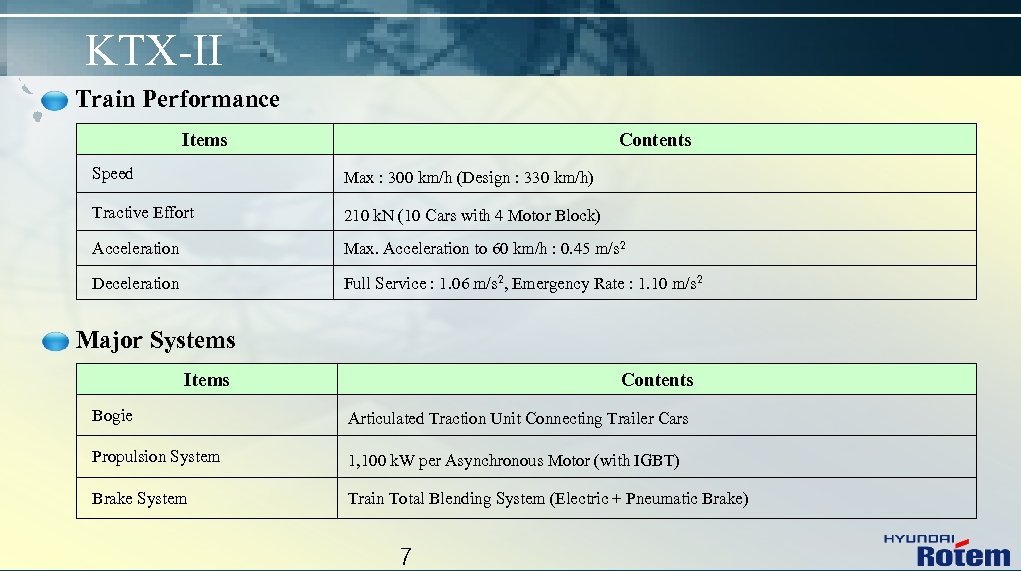 KTX-II

Train Performance

| Items | Contents |
|---|---|
| Speed | Max : 300 km/h (Design : 330 km/h) |
| Tractive Effort | 210 kN (10 Cars with 4 Motor Block) |
| Acceleration | Max. Acceleration to 60 km/h : 0.45 m/s$^2$ |
| Deceleration | Full Service : 1.06 m/s$^2$, Emergency Rate : 1.10 m/s$^2$ |

Major Systems

| Items | Contents |
|---|---|
| Bogie | Articulated Traction Unit Connecting Trailer Cars |
| Propulsion System | 1,100 kW per Asynchronous Motor (with IGBT) |
| Brake System | Train Total Blending System (Electric + Pneumatic Brake) |

7

HYUNDAI Rotem